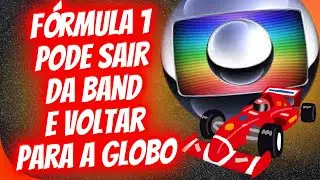 FÓRMULA 1
PODE SAIR
DA BAND
E VOLTAR
PARA A GLOBO